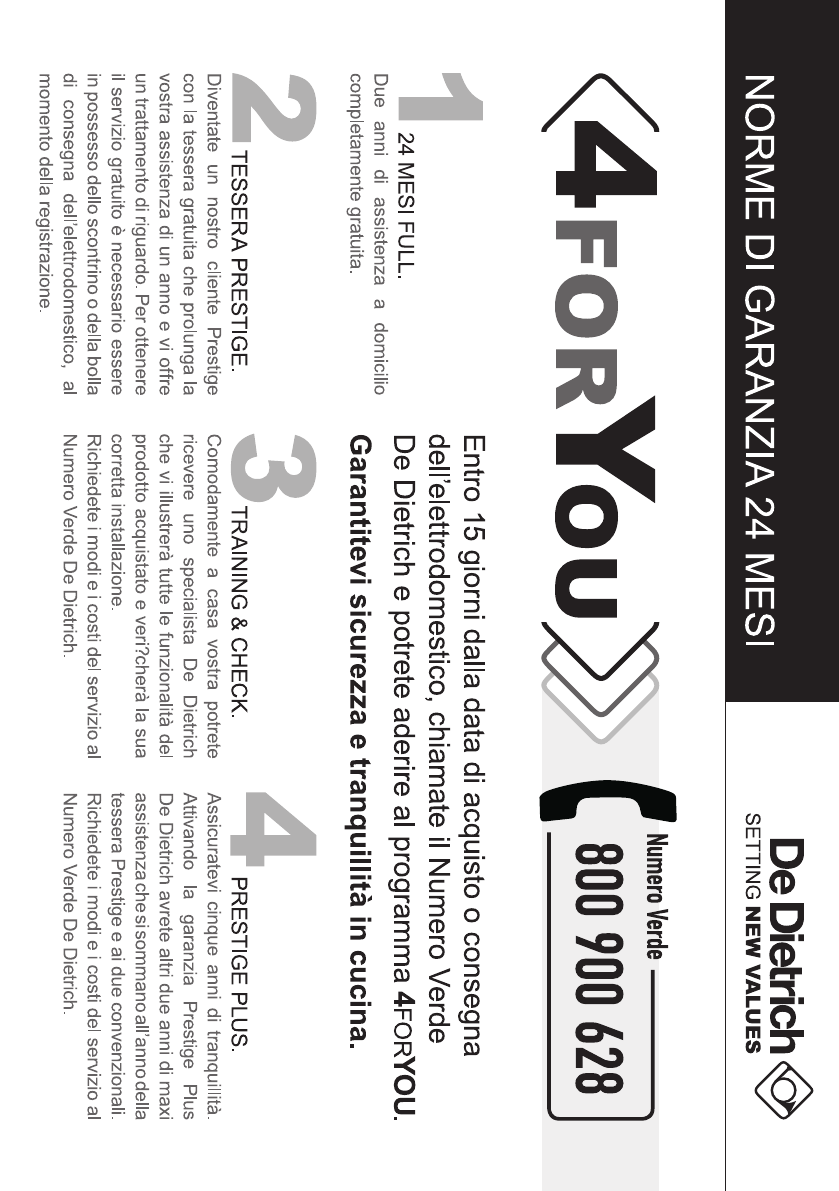 NORME DI GARANZIA 24 MESI

De Dietrich
SETTING NEW VALUES

4FORYOU

Numero Verde
800 900 628

Entro 15 giorni dalla data di acquisto o consegna dell'elettrodomestico, chiamate il Numero Verde De Dietrich e potrete aderire al programma 4FORYOU.
Garantitevi sicurezza e tranquillità in cucina.

1 24 MESI FULL.
Due anni di assistenza a domicilio completamente gratuita.

2 TESSERA PRESTIGE.
Diventate un nostro cliente Prestige con la tessera gratuita che prolunga la vostra assistenza di un anno e vi offre un trattamento di riguardo. Per ottenere il servizio gratuito è necessario essere in possesso dello scontrino o della bolla di consegna dell'elettrodomestico, al momento della registrazione.

3 TRAINING & CHECK.
Comodamente a casa vostra potrete ricevere uno specialista De Dietrich che vi illustrerà tutte le funzionalità del prodotto acquistato e veri?cherà la sua corretta installazione.
Richiedete i modi e i costi del servizio al Numero Verde De Dietrich.

4 PRESTIGE PLUS.
Assicuratevi cinque anni di tranquillità. Attivando la garanzia Prestige Plus De Dietrich avrete altri due anni di maxi assistenza che si sommano all'anno della tessera Prestige e ai due convenzionali.
Richiedete i modi e i costi del servizio al Numero Verde De Dietrich.